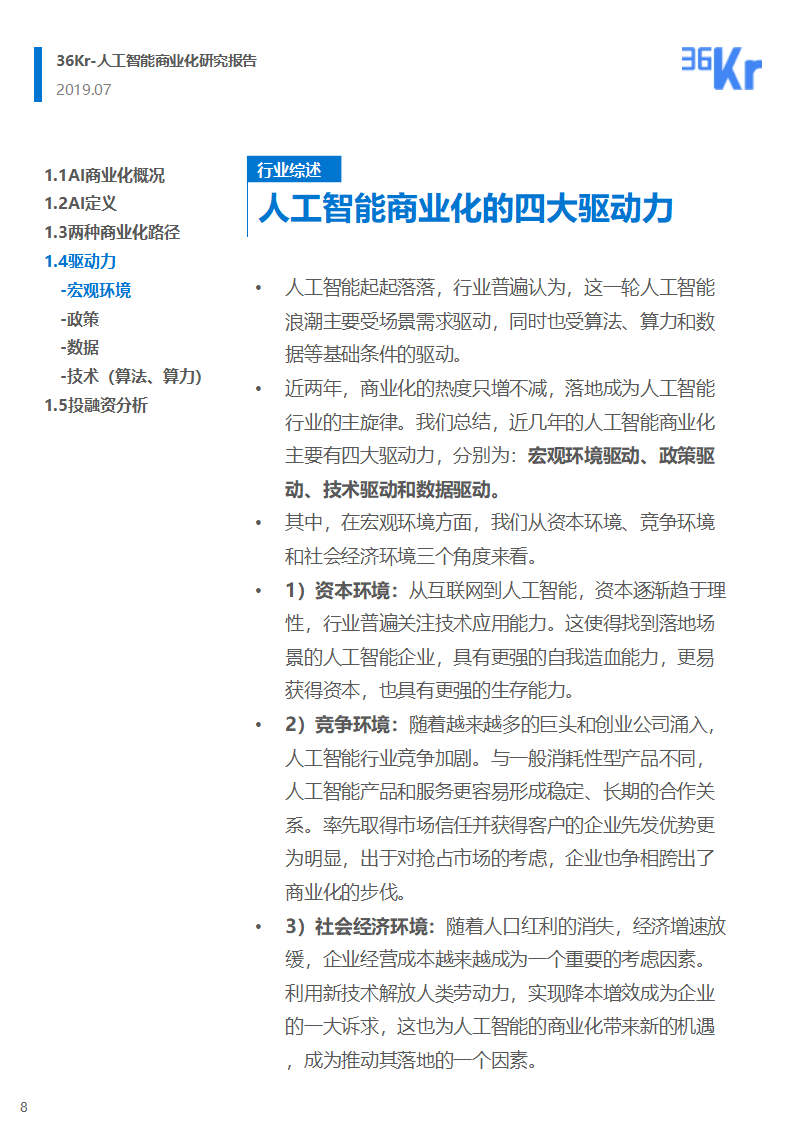 36Kr-人工智能商业化研究报告
2019.07

36Kr

1.1AI商业化概况
1.2AI定义
1.3两种商业化路径
1.4驱动力
-宏观环境
-政策
-数据
-技术（算法、算力）
1.5投融资分析

行业综述
人工智能商业化的四大驱动力

• 人工智能起起落落，行业普遍认为，这一轮人工智能浪潮主要受场景需求驱动，同时也受算法、算力和数据等基础条件的驱动。

• 近两年，商业化的热度只增不减，落地成为人工智能行业的主旋律。我们总结，近几年的人工智能商业化主要有四大驱动力，分别为：宏观环境驱动、政策驱动、技术驱动和数据驱动。

• 其中，在宏观环境方面，我们从资本环境、竞争环境和社会经济环境三个角度来看。

• 1）资本环境：从互联网到人工智能，资本逐渐趋于理性，行业普遍关注技术应用能力。这使得找到落地场景的人工智能企业，具有更强的自我造血能力，更易获得资本，也具有更强的生存能力。

• 2）竞争环境：随着越来越多的巨头和创业公司涌入，人工智能行业竞争加剧。与一般消耗性型产品不同，人工智能产品和服务更容易形成稳定、长期的合作关系。率先取得市场信任并获得客户的企业先发优势更为明显，出于对抢占市场的考虑，企业也争相跨出了商业化的步伐。

• 3）社会经济环境：随着人口红利的消失，经济增速放缓，企业经营成本越来越成为一个重要的考虑因素。利用新技术解放人类劳动力，实现降本增效成为企业的一大诉求，这也为人工智能的商业化带来新的机遇，成为推动其落地的一个因素。

8